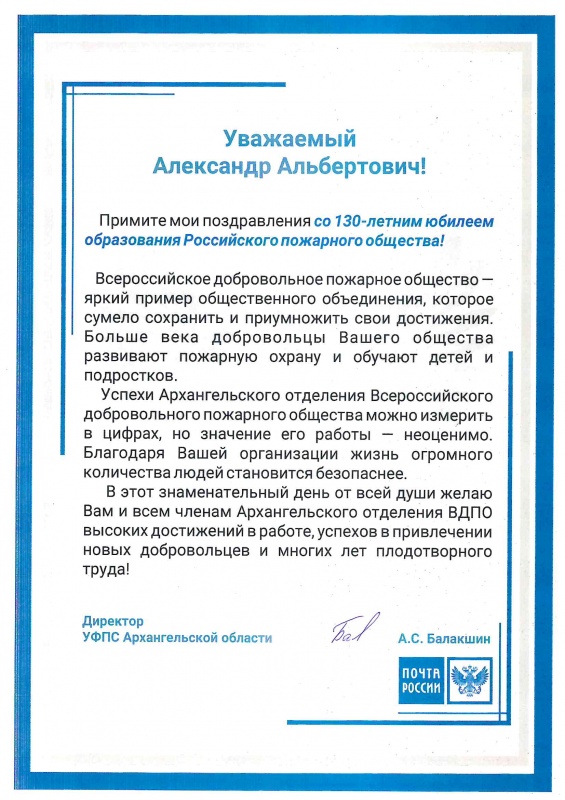 Уважаемый
Александр Альбертович!

Примите мои поздравления со 130-летним юбилеем образования Российского пожарного общества!

Всероссийское добровольное пожарное общество — яркий пример общественного объединения, которое сумело сохранить и приумножить свои достижения. Больше века добровольцы Вашего общества развивают пожарную охрану и обучают детей и подростков.

Успехи Архангельского отделения Всероссийского добровольного пожарного общества можно измерить в цифрах, но значение его работы — неоценимо. Благодаря Вашей организации жизнь огромного количества людей становится безопаснее.

В этот знаменательный день от всей души желаю Вам и всем членам Архангельского отделения ВДПО высоких достижений в работе, успехов в привлечении новых добровольцев и многих лет плодотворного труда!

Директор
УФПС Архангельской области

Бал

А.С. Балакшин

ПОЧТА РОССИИ